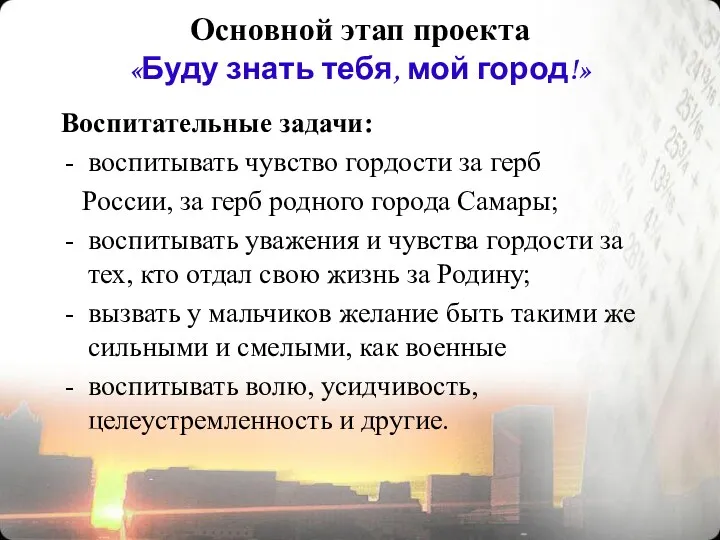 Основной этап проекта
«Буду знать тебя, мой город!»

Воспитательные задачи:
- воспитывать чувство гордости за герб России, за герб родного города Самары;
- воспитывать уважения и чувства гордости за тех, кто отдал свою жизнь за Родину;
- вызвать у мальчиков желание быть такими же сильными и смелыми, как военные
- воспитывать волю, усидчивость, целеустремленность и другие.